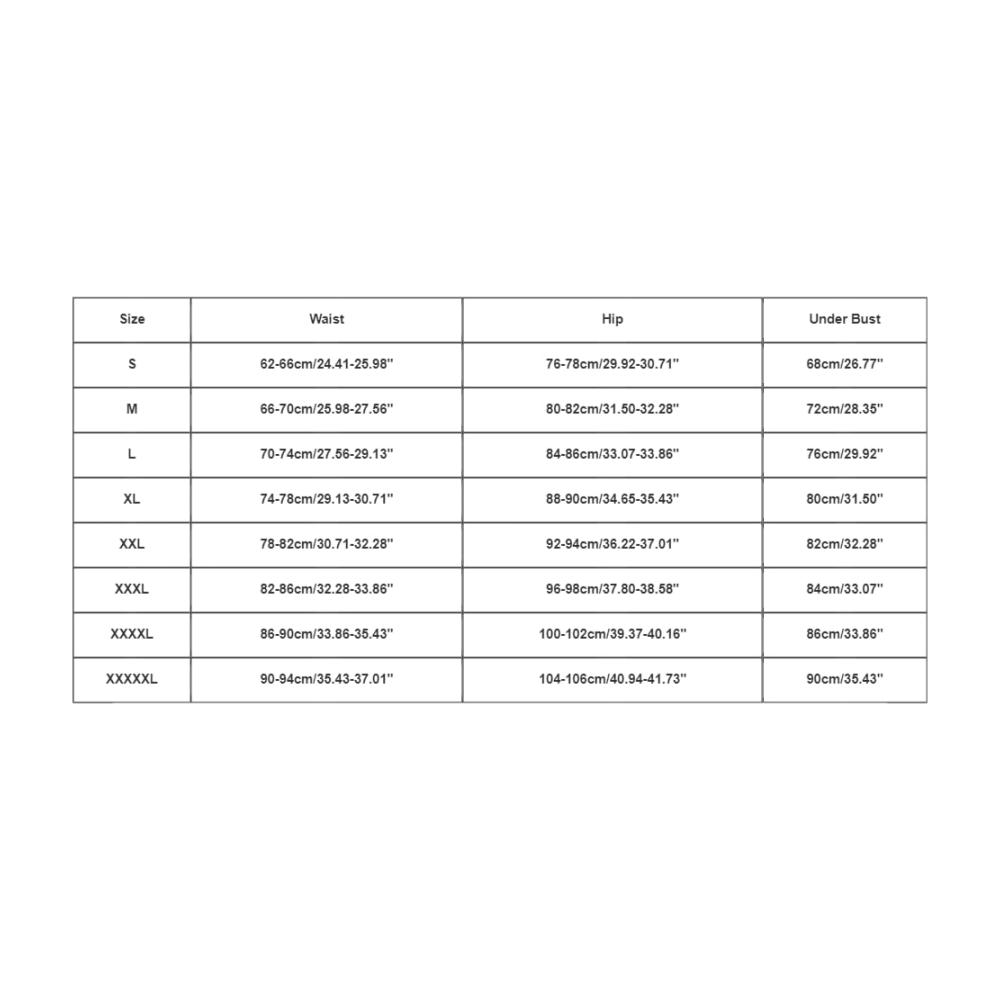 | Size | Waist | Hip | Under Bust |
|---|---|---|---|
| S | 62-66cm/24.41-25.98'' | 76-78cm/29.92-30.71'' | 68cm/26.77'' |
| M | 66-70cm/25.98-27.56'' | 80-82cm/31.50-32.28'' | 72cm/28.35'' |
| L | 70-74cm/27.56-29.13'' | 84-86cm/33.07-33.86'' | 76cm/29.92'' |
| XL | 74-78cm/29.13-30.71'' | 88-90cm/34.65-35.43'' | 80cm/31.50'' |
| XXL | 78-82cm/30.71-32.28'' | 92-94cm/36.22-37.01'' | 82cm/32.28'' |
| XXXL | 82-86cm/32.28-33.86'' | 96-98cm/37.80-38.58'' | 84cm/33.07'' |
| XXXXL | 86-90cm/33.86-35.43'' | 100-102cm/39.37-40.16'' | 86cm/33.86'' |
| XXXXXL | 90-94cm/35.43-37.01'' | 104-106cm/40.94-41.73'' | 90cm/35.43'' |